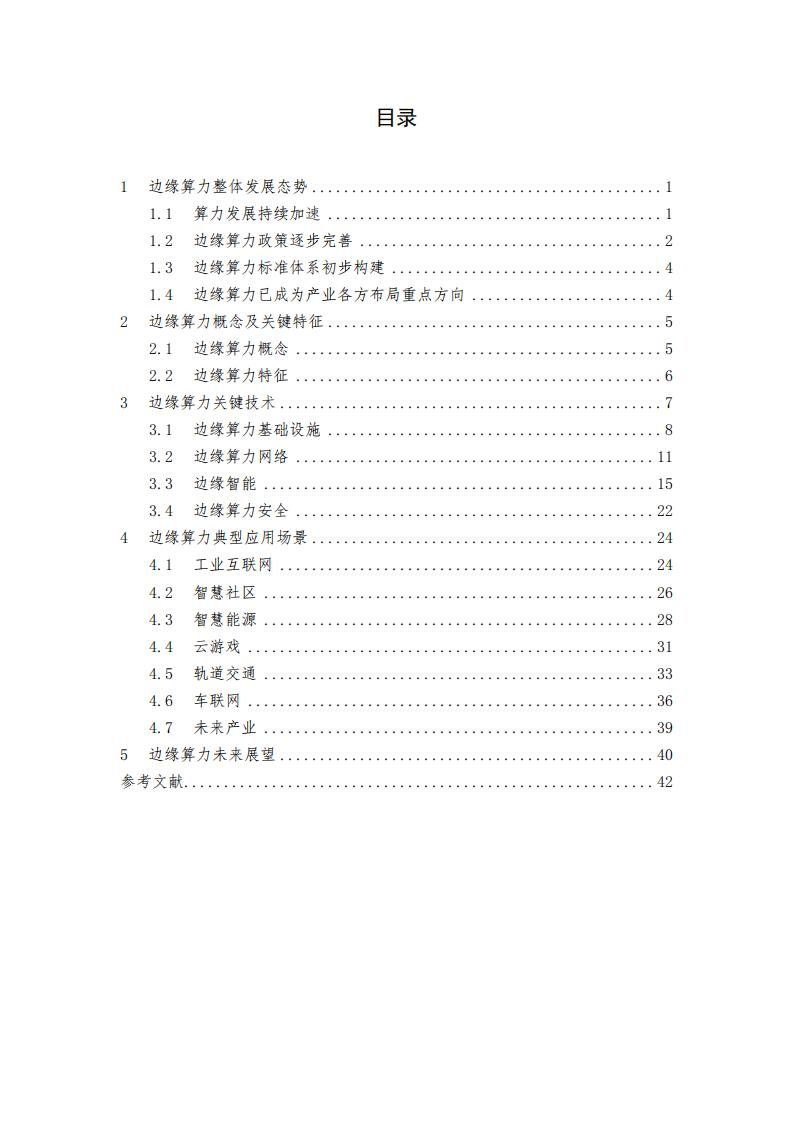 目录

1 边缘算力整体发展态势 ........ 1
1.1 算力发展持续加速 ........ 1
1.2 边缘算力政策逐步完善 ........ 2
1.3 边缘算力标准体系初步构建 ........ 4
1.4 边缘算力已成为产业各方布局重点方向 ........ 4
2 边缘算力概念及关键特征 ........ 5
2.1 边缘算力概念 ........ 5
2.2 边缘算力特征 ........ 6
3 边缘算力关键技术 ........ 7
3.1 边缘算力基础设施 ........ 8
3.2 边缘算力网络 ........ 11
3.3 边缘智能 ........ 15
3.4 边缘算力安全 ........ 22
4 边缘算力典型应用场景 ........ 24
4.1 工业互联网 ........ 24
4.2 智慧社区 ........ 26
4.3 智慧能源 ........ 28
4.4 云游戏 ........ 31
4.5 轨道交通 ........ 33
4.6 车联网 ........ 36
4.7 未来产业 ........ 39
5 边缘算力未来展望 ........ 40
参考文献 ........ 42